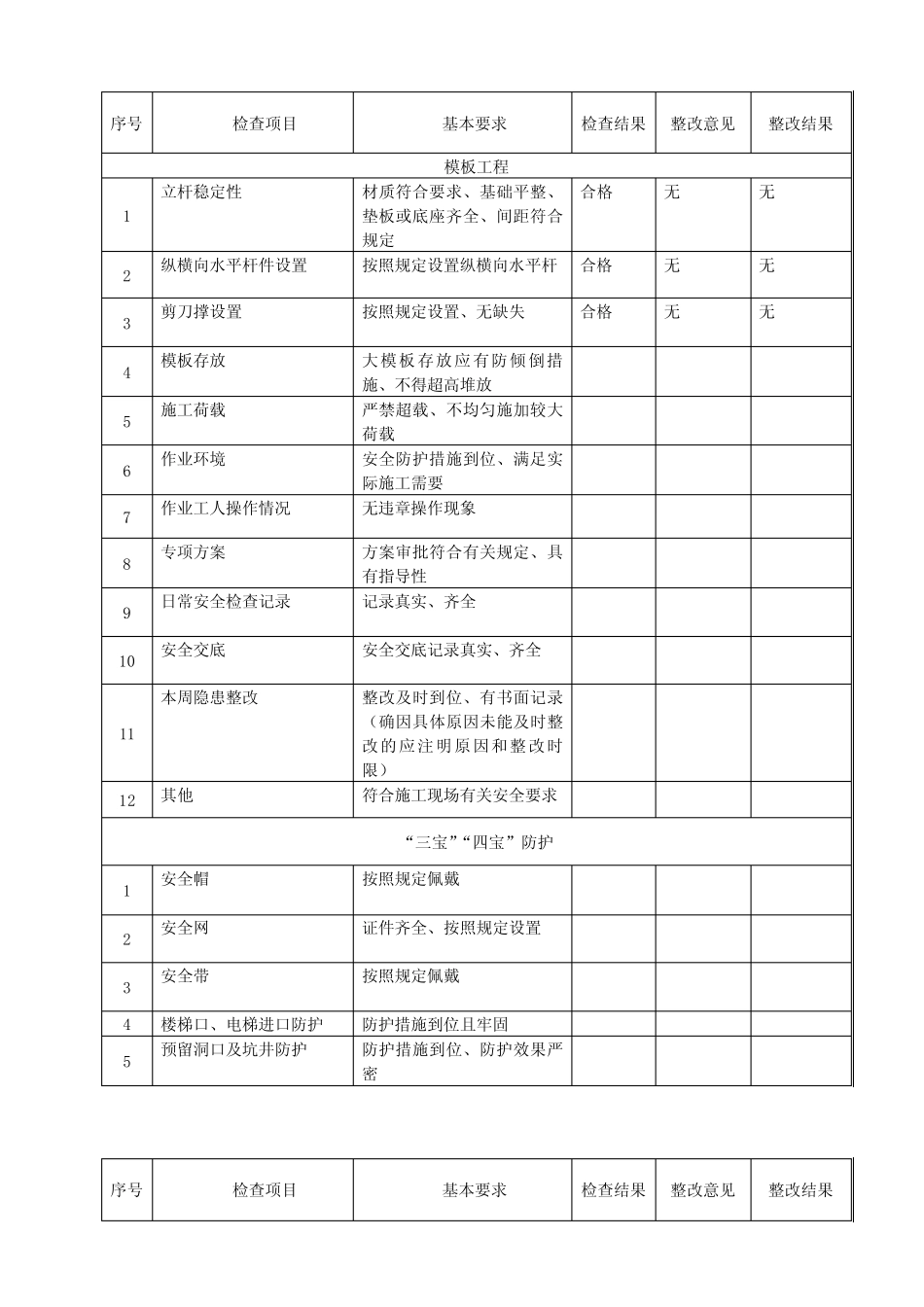 | 序号 | 检查项目 | 基本要求 | 检查结果 | 整改意见 | 整改结果 |
|---|---|---|---|---|---|
| 模板工程 | | | | | |
| 1 | 立杆稳定性 | 材质符合要求、基础平整、垫板或底座齐全、间距符合规定 | 合格 | 无 | 无 |
| 2 | 纵横向水平杆件设置 | 按照规定设置纵横向水平杆 | 合格 | 无 | 无 |
| 3 | 剪刀撑设置 | 按照规定设置、无缺失 | 合格 | 无 | 无 |
| 4 | 模板存放 | 大模板存放应有防倾倒措施、不得超高堆放 | | | |
| 5 | 施工荷载 | 严禁超载、不均匀施加较大荷载 | | | |
| 6 | 作业环境 | 安全防护措施到位、满足实际施工需要 | | | |
| 7 | 作业工人操作情况 | 无违章操作现象 | | | |
| 8 | 专项方案 | 方案审批符合有关规定、具有指导性 | | | |
| 9 | 日常安全检查记录 | 记录真实、齐全 | | | |
| 10 | 安全交底 | 安全交底记录真实、齐全 | | | |
| 11 | 本周隐患整改 | 整改及时到位、有书面记录（确因具体原因未能及时整改的应注明原因和整改时限） | | | |
| 12 | 其他 | 符合施工现场有关安全要求 | | | |
| “三宝”“四宝”防护 | | | | | |
| 1 | 安全帽 | 按照规定佩戴 | | | |
| 2 | 安全网 | 证件齐全、按照规定设置 | | | |
| 3 | 安全带 | 按照规定佩戴 | | | |
| 4 | 楼梯口、电梯进口防护 | 防护措施到位且牢固 | | | |
| 5 | 预留洞口及坑井防护 | 防护措施到位、防护效果严密 | | | |

| 序号 | 检查项目 | 基本要求 | 检查结果 | 整改意见 | 整改结果 |
|---|---|---|---|---|---|